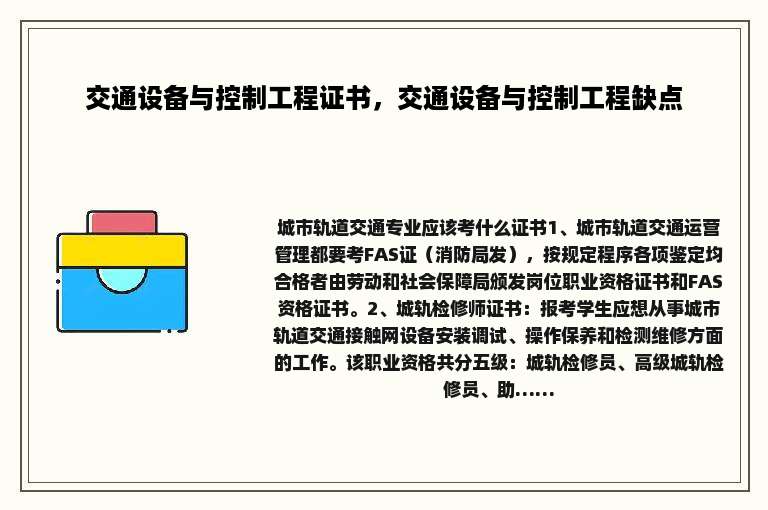 交通设备与控制工程证书，交通设备与控制工程缺点

城市轨道交通专业应该考什么证书1、城市轨道交通运营管理都要考FAS证（消防局发），按规定程序各项鉴定均合格者由劳动和社会保障局颁发岗位职业资格证书和FAS资格证书。2、城轨检修师证书：报考学生应想从事城市轨道交通接触网设备安装调试、操作保养和检测维修方面的工作。该职业资格共分五级：城轨检修员、高级城轨检修员、助......